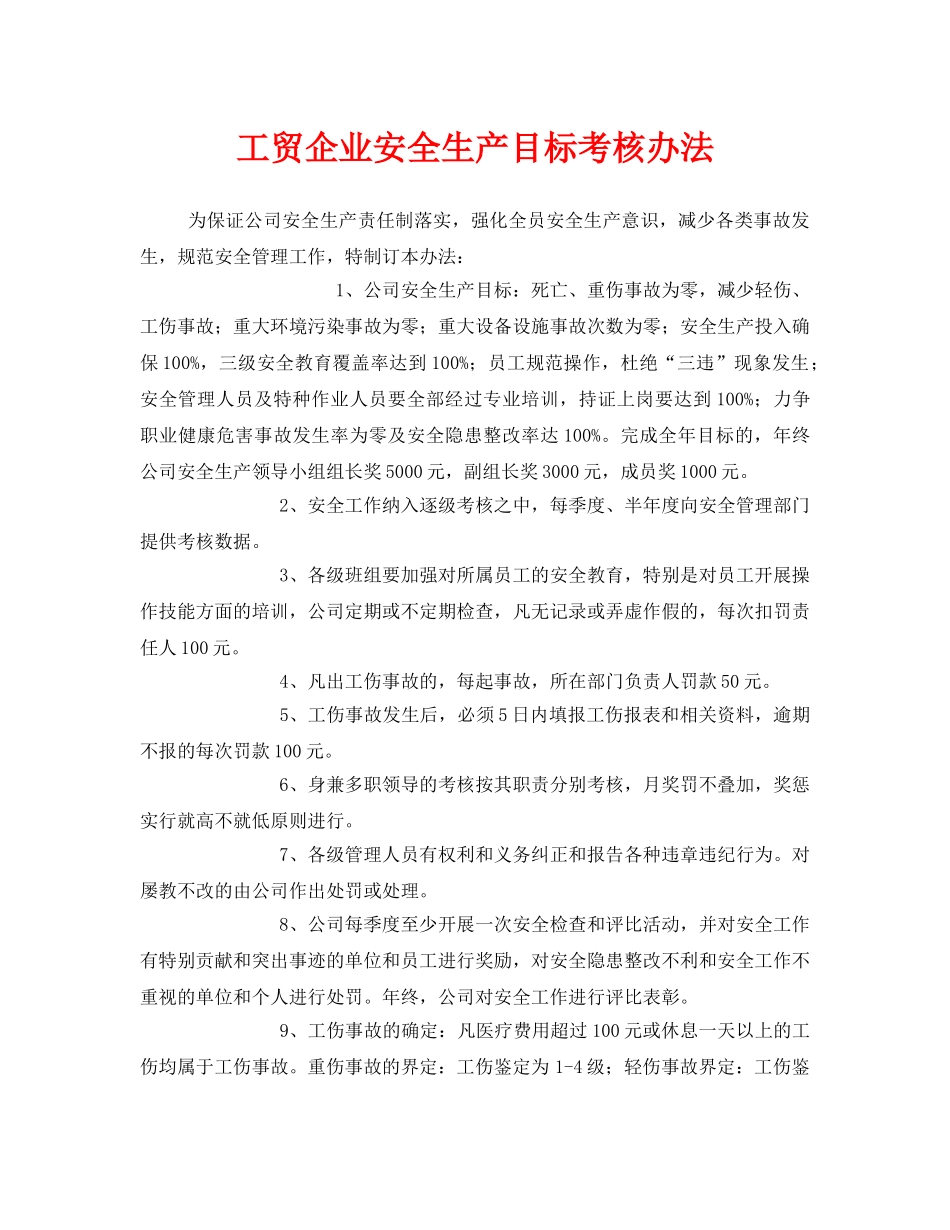 工贸企业安全生产目标考核办法

为保证公司安全生产责任制落实，强化全员安全生产意识，减少各类事故发生，规范安全管理工作，特制订本办法：

1、公司安全生产目标：死亡、重伤事故为零，减少轻伤、工伤事故；重大环境污染事故为零；重大设备设施事故次数为零；安全生产投入确保100%，三级安全教育覆盖率达到100%；员工规范操作，杜绝“三违”现象发生；安全管理人员及特种作业人员要全部经过专业培训，持证上岗要达到100%；力争职业健康危害事故发生率为零及安全隐患整改率达100%。完成全年目标的，年终公司安全生产领导小组组长奖5000元，副组长奖3000元，成员奖1000元。

2、安全工作纳入逐级考核之中，每季度、半年度向安全管理部门提供考核数据。

3、各级班组要加强对所属员工的安全教育，特别是对员工开展操作技能方面的培训，公司定期或不定期检查，凡无记录或弄虚作假的，每次扣罚责任人100元。

4、凡出工伤事故的，每起事故，所在部门负责人罚款50元。

5、工伤事故发生后，必须5日内填报工伤报表和相关资料，逾期不报的每次罚款100元。

6、身兼多职领导的考核按其职责分别考核，月奖罚不叠加，奖惩实行就高不就低原则进行。

7、各级管理人员有权利和义务纠正和报告各种违章违纪行为。对屡教不改的由公司作出处罚或处理。

8、公司每季度至少开展一次安全检查和评比活动，并对安全工作有特别贡献和突出事迹的单位和员工进行奖励，对安全隐患整改不利和安全工作不重视的单位和个人进行处罚。年终，公司对安全工作进行评比表彰。

9、工伤事故的确定：凡医疗费用超过100元或休息一天以上的工伤均属于工伤事故。重伤事故的界定：工伤鉴定为1-4级；轻伤事故界定：工伤鉴